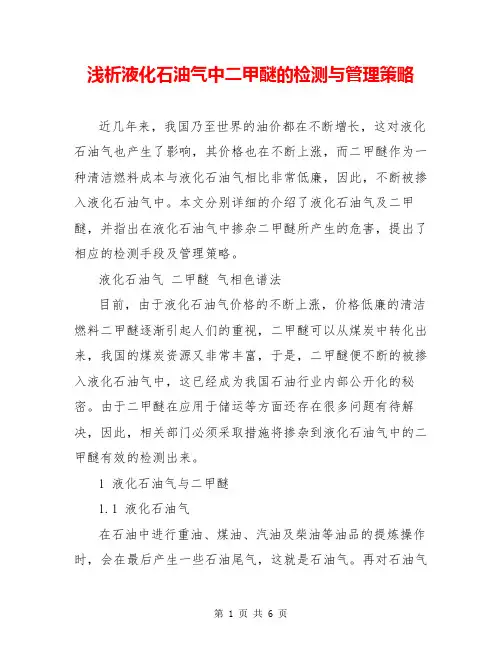 浅析液化石油气中二甲醚的检测与管理策略

近几年来，我国乃至世界的油价都在不断增长，这对液化石油气也产生了影响，其价格也在不断上涨，而二甲醚作为一种清洁燃料成本与液化石油气相比非常低廉，因此，不断被掺入液化石油气中。本文分别详细的介绍了液化石油气及二甲醚，并指出在液化石油气中掺杂二甲醚所产生的危害，提出了相应的检测手段及管理策略。

液化石油气 二甲醚 气相色谱法

目前，由于液化石油气价格的不断上涨，价格低廉的清洁燃料二甲醚逐渐引起人们的重视，二甲醚可以从煤炭中转化出来，我国的煤炭资源又非常丰富，于是，二甲醚便不断的被掺入液化石油气中，这已经成为我国石油行业内部公开化的秘密。由于二甲醚在应用于储运等方面还存在很多问题有待解决，因此，相关部门必须采取措施将掺杂到液化石油气中的二甲醚有效的检测出来。

1 液化石油气与二甲醚

1.1 液化石油气

在石油中进行重油、煤油、汽油及柴油等油品的提炼操作时，会在最后产生一些石油尾气，这就是石油气。再对石油气

第 1 页 共 6 页